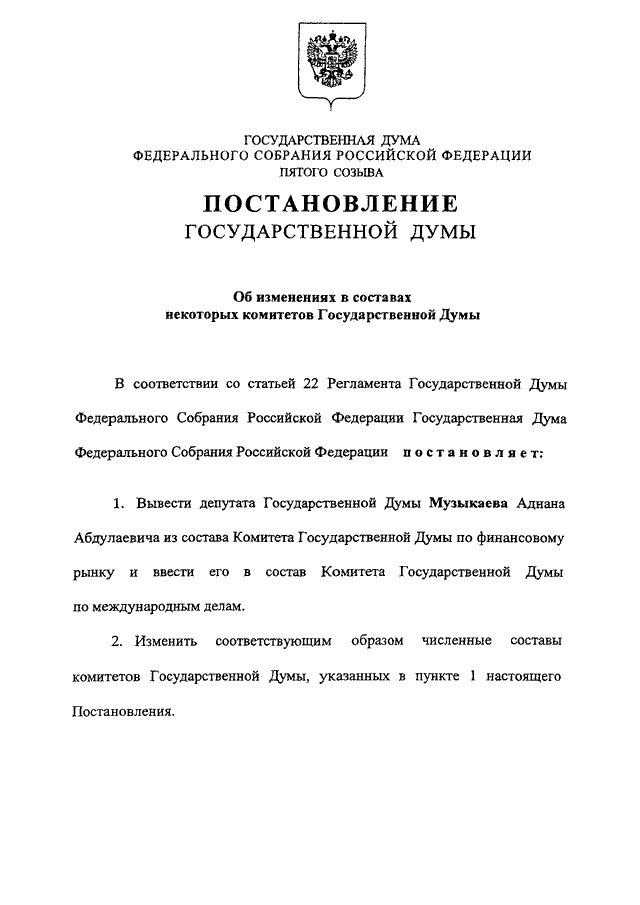 ГОСУДАРСТВЕННАЯ ДУМА
ФЕДЕРАЛЬНОГО СОБРАНИЯ РОССИЙСКОЙ ФЕДЕРАЦИИ
ПЯТОГО СОЗЫВА

ПОСТАНОВЛЕНИЕ
ГОСУДАРСТВЕННОЙ ДУМЫ

Об изменениях в составах
некоторых комитетов Государственной Думы

В соответствии со статьей 22 Регламента Государственной Думы Федерального Собрания Российской Федерации Государственная Дума Федерального Собрания Российской Федерации постановляет:

1. Вывести депутата Государственной Думы Музыкаева Аднана Абдулаевича из состава Комитета Государственной Думы по финансовому рынку и ввести его в состав Комитета Государственной Думы по международным делам.

2. Изменить соответствующим образом численные составы комитетов Государственной Думы, указанных в пункте 1 настоящего Постановления.